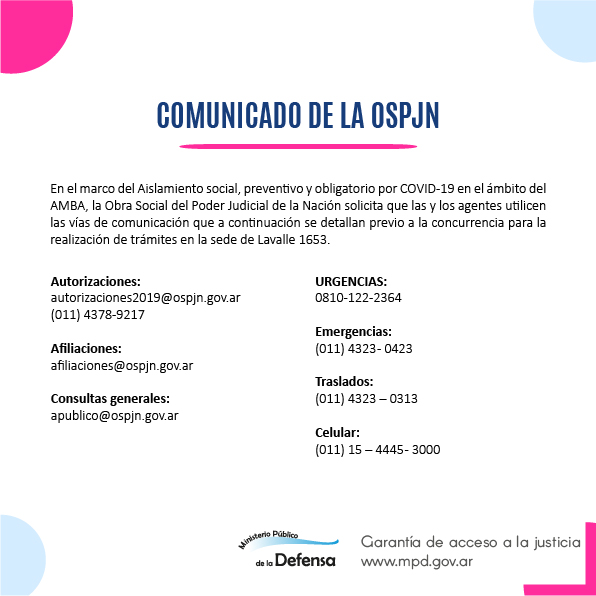 COMUNICADO DE LA OSPJN

En el marco del Aislamiento social, preventivo y obligatorio por COVID-19 en el ámbito del AMBA, la Obra Social del Poder Judicial de la Nación solicita que las y los agentes utilicen las vías de comunicación que a continuación se detallan previo a la concurrencia para la realización de trámites en la sede de Lavalle 1653.

Autorizaciones:
autorizaciones2019@ospjn.gov.ar
(011) 4378-9217

Afiliaciones:
afiliaciones@ospjn.gov.ar

Consultas generales:
apublico@ospjn.gov.ar

URGENCIAS:
0810-122-2364

Emergencias:
(011) 4323- 0423

Traslados:
(011) 4323 – 0313

Celular:
(011) 15 – 4445- 3000

Ministerio Público de la Defensa

Garantía de acceso a la justicia
www.mpd.gov.ar